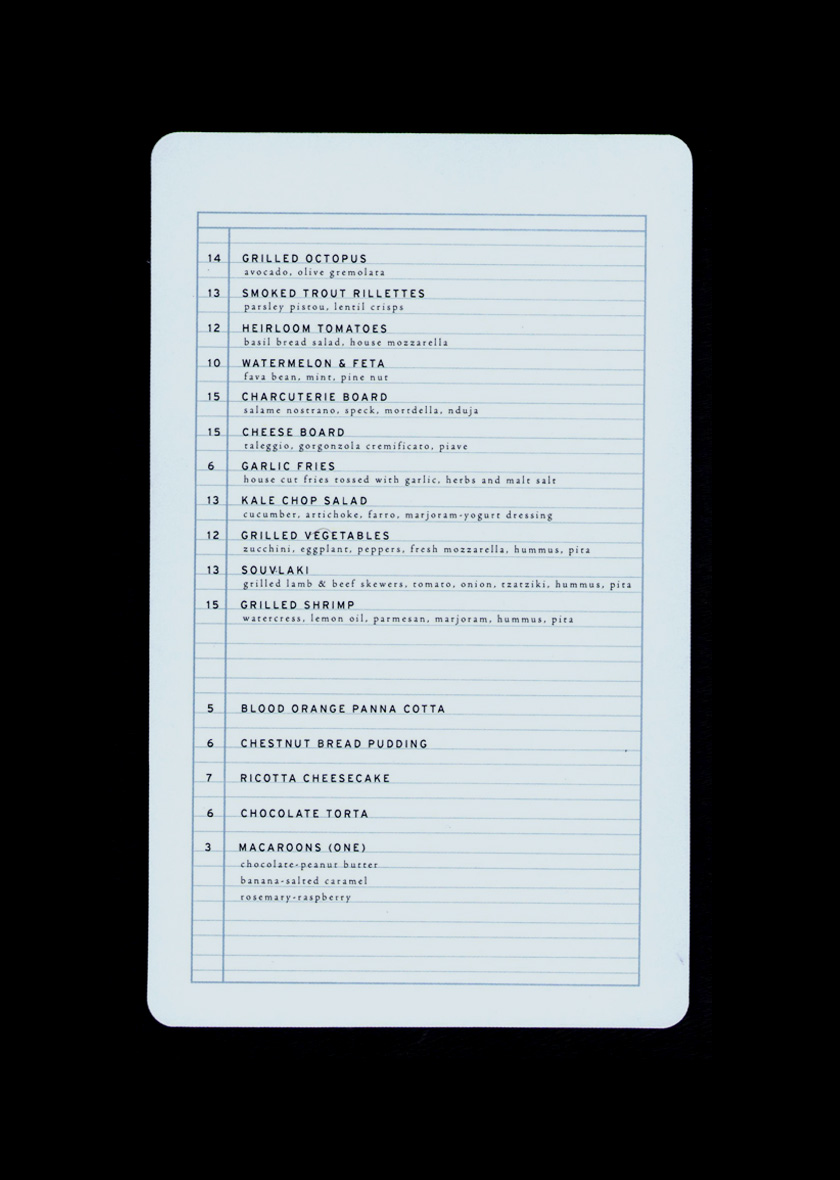 14 GRILLED OCTOPUS
avocado, olive gremolata

13 SMOKED TROUT RILLETTES
parsley pistou, lentil crisps

12 HEIRLOOM TOMATOES
basil bread salad, house mozzarella

10 WATERMELON & FETA
fava bean, mint, pine nut

15 CHARCUTERIE BOARD
salame nostrano, speck, mortdella, nduja

15 CHEESE BOARD
taleggio, gorgonzola cremificato, piave

6 GARLIC FRIES
house cut fries tossed with garlic, herbs and malt salt

13 KALE CHOP SALAD
cucumber, artichoke, farro, marjoram-yogurt dressing

12 GRILLED VEGETABLES
zucchini, eggplant, peppers, fresh mozzarella, hummus, pita

13 SOUVLAKI
grilled lamb & beef skewers, tomato, onion, tzatziki, hummus, pita

15 GRILLED SHRIMP
watercress, lemon oil, parmesan, marjoram, hummus, pita

5 BLOOD ORANGE PANNA COTTA

6 CHESTNUT BREAD PUDDING

7 RICOTTA CHEESECAKE

6 CHOCOLATE TORTA

3 MACAROONS (ONE)
chocolate-peanut butter
banana-salted caramel
rosemary-raspberry